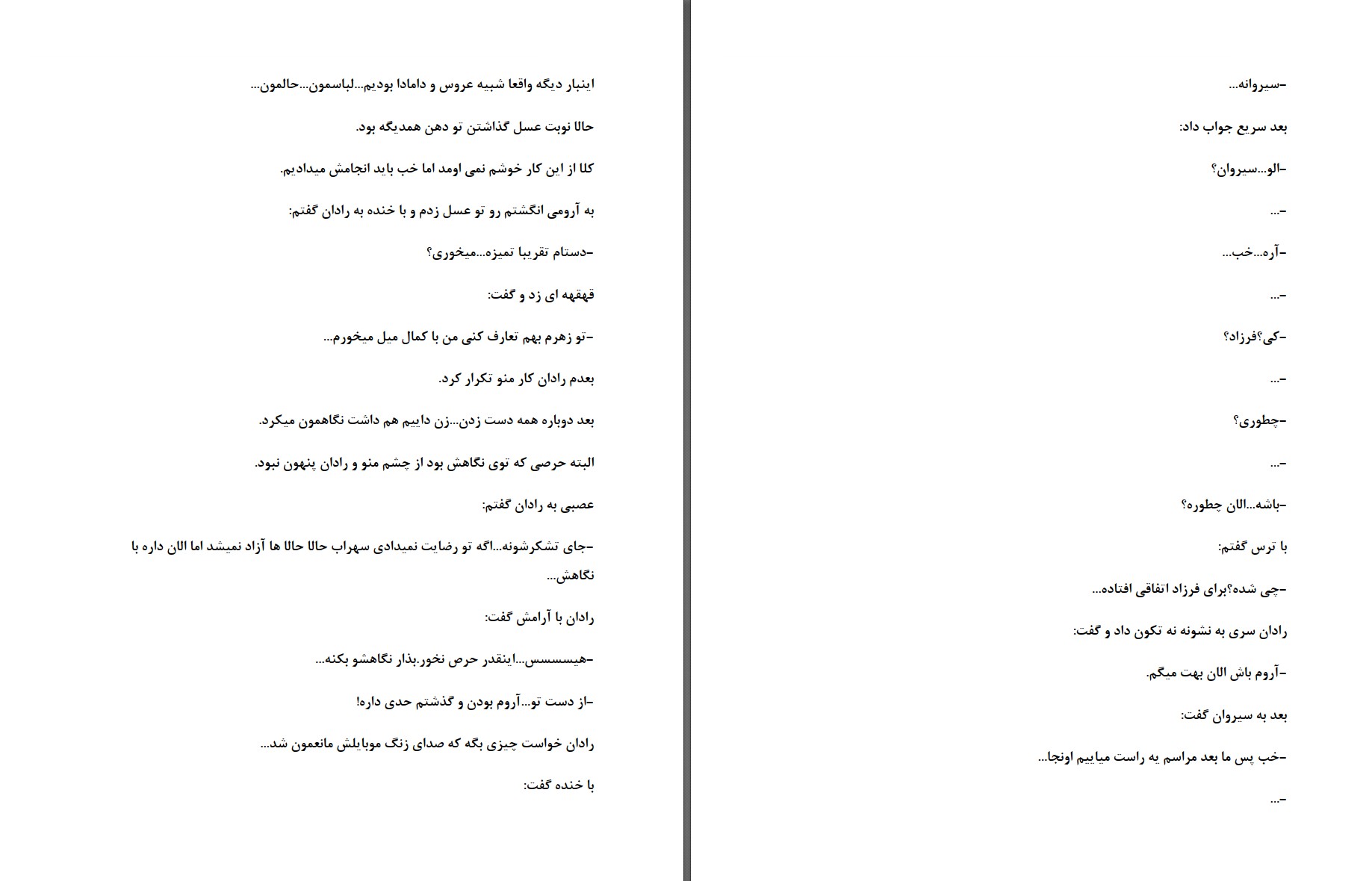 اینبار دیگه واقعا شبیه عروس و دامادا بودیم...لباسمون...حالمون...

حالا نوبت عسل گذاشتن تو دهن همدیگه بود.

کلا از این کار خوشم نمی اومد اما خب باید انجامش میدادیم.

به آرومی انگشتم رو تو عسل زدم و با خنده به رادان گفتم:

-دستام تقریبا تمیزه...میخوری؟

قهقهه ای زد و گفت:

-تو زهرم بهم تعارف کنی من با کمال میل میخورم...

بعدم رادان کار منو تکرار کرد.

بعد دوباره همه دست زدن...زن داییم هم داشت نگاهمون میکرد.

البته حرصی که توی نگاهش بود از چشم منو و رادان پنهون نبود.

عصبی به رادان گفتم:

-جای تشکرشونه...اگه تو رضایت نمیدادی سهراب حالا حالا ها آزاد نمیشد اما الان داره با نگاهش...

رادان با آرامش گفت:

-هیسسسس...اینقدر حرص نخور.بذار نگاهشو بکنه...

-از دست تو...آروم بودن و گذشتم حدی داره!

رادان خواست چیزی بگه که صدای زنگ موبایلش مانعمون شد...

با خنده گفت:

-سیروانه...

بعد سریع جواب داد:

-الو...سیروان؟

-...

-آره...خب...

-...

-کی؟فرزاد؟

-...

-چطوری؟

-...

-باشه...الان چطوره؟

با ترس گفتم:

-چی شده؟برای فرزاد اتفاقی افتاده...

رادان سری به نشونه نه تکون داد و گفت:

-آروم باش الان بهت میگم.

بعد به سیروان گفت:

-خب پس ما بعد مراسم یه راست میاییم اونجا...

-...